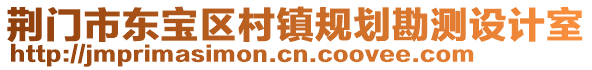 荆门市东宝区村镇规划勘测设计室
http://jmprimasimon.cn.coovee.com